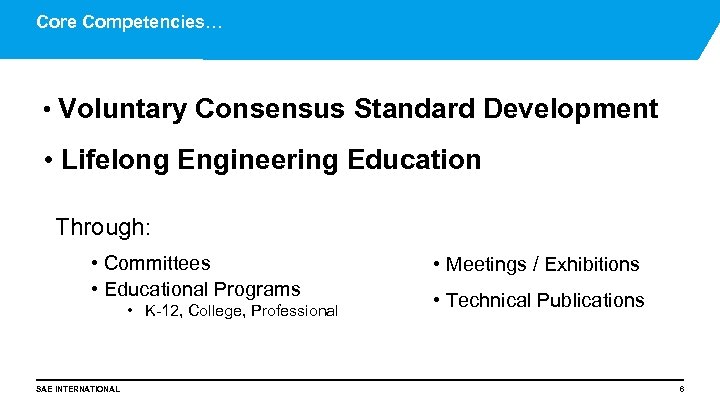 Core Competencies…

• Voluntary Consensus Standard Development

• Lifelong Engineering Education

Through:

• Committees
• Educational Programs
• K-12, College, Professional

• Meetings / Exhibitions
• Technical Publications

SAE INTERNATIONAL

6